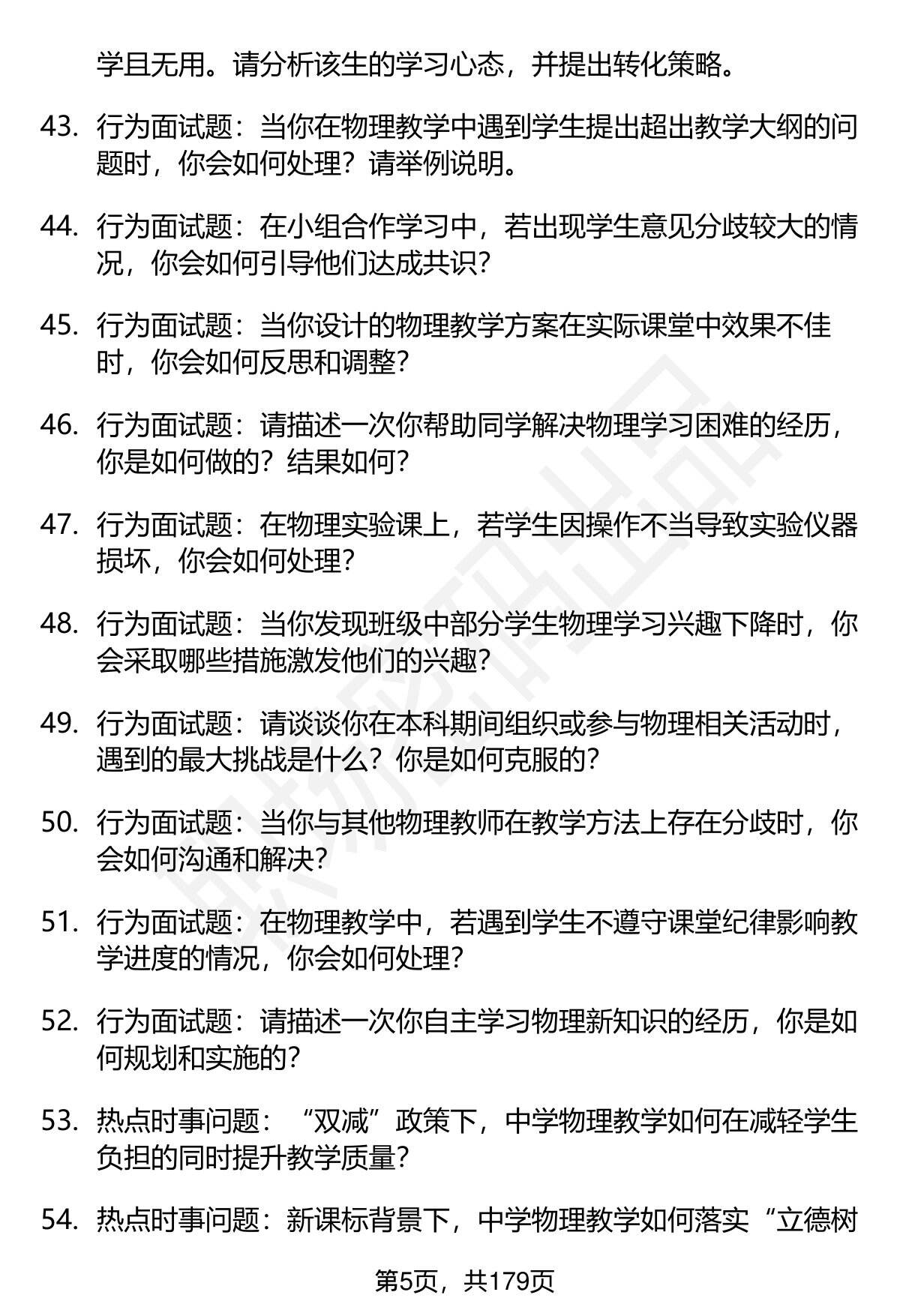 学且无用。请分析该生的学习心态，并提出转化策略。

43. 行为面试题：当你在物理教学中遇到学生提出超出教学大纲的问题时，你会如何处理？请举例说明。

44. 行为面试题：在小组合作学习中，若出现学生意见分歧较大的情况，你会如何引导他们达成共识？

45. 行为面试题：当你设计的物理教学方案在实际课堂中效果不佳时，你会如何反思和调整？

46. 行为面试题：请描述一次你帮助同学解决物理学习困难的经历，你是如何做的？结果如何？

47. 行为面试题：在物理实验课上，若学生因操作不当导致实验仪器损坏，你会如何处理？

48. 行为面试题：当你发现班级中部分学生物理学习兴趣下降时，你会采取哪些措施激发他们的兴趣？

49. 行为面试题：请谈谈你在本科期间组织或参与物理相关活动时，遇到的最大挑战是什么？你是如何克服的？

50. 行为面试题：当你与其他物理教师在教学方法上存在分歧时，你会如何沟通和解决？

51. 行为面试题：在物理教学中，若遇到学生不遵守课堂纪律影响教学进度的情况，你会如何处理？

52. 行为面试题：请描述一次你自主学习物理新知识的经历，你是如何规划和实施的？

53. 热点时事问题：“双减”政策下，中学物理教学如何在减轻学生负担的同时提升教学质量？

54. 热点时事问题：新课标背景下，中学物理教学如何落实“立德树

第5页，共179页